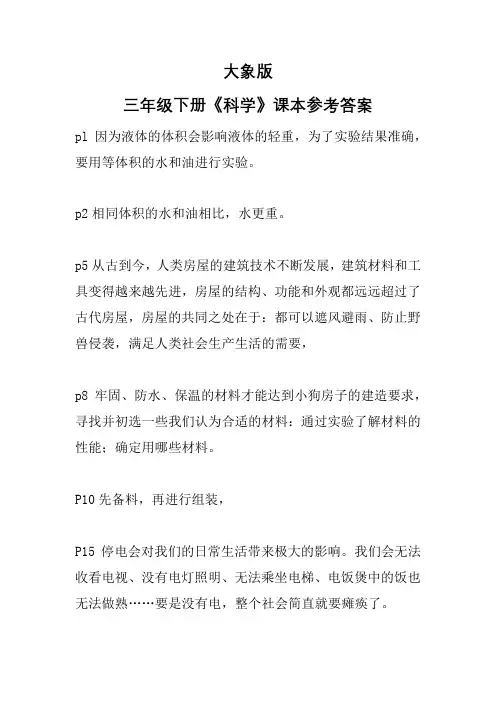 大象版

三年级下册《科学》课本参考答案

p1 因为液体的体积会影响液体的轻重，为了实验结果准确，要用等体积的水和油进行实验。

p2 相同体积的水和油相比，水更重。

p5 从古到今，人类房屋的建筑技术不断发展，建筑材料和工具变得越来越先进，房屋的结构、功能和外观都远远超过了古代房屋，房屋的共同之处在于：都可以遮风避雨、防止野兽侵袭，满足人类社会生产生活的需要，

p8 牢固、防水、保温的材料才能达到小狗房子的建造要求，寻找并初选一些我们认为合适的材料：通过实验了解材料的性能；确定用哪些材料。

P10 先备料，再进行组装，

P15 停电会对我们的日常生活带来极大的影响。我们会无法收看电视、没有电灯照明、无法乘坐电梯、电饭煲中的饭也无法做熟……要是没有电，整个社会简直就要瘫痪了。